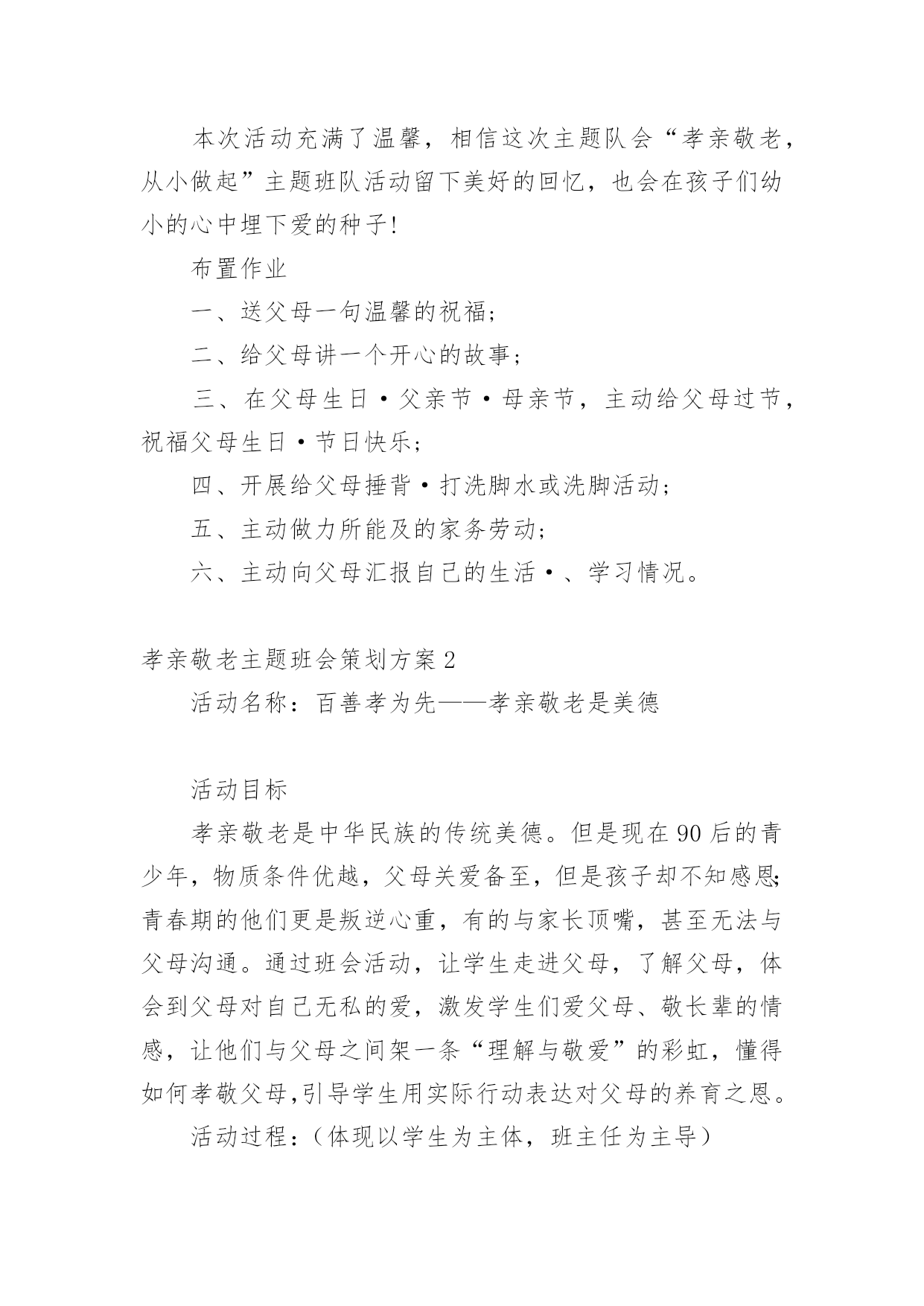 本次活动充满了温馨，相信这次主题队会“孝亲敬老，从小做起”主题班队活动留下美好的回忆，也会在孩子们幼小的心中埋下爱的种子!

布置作业

一、送父母一句温馨的祝福;

二、给父母讲一个开心的故事;

三、在父母生日·父亲节·母亲节，主动给父母过节，祝福父母生日·节日快乐;

四、开展给父母捶背·打洗脚水或洗脚活动;

五、主动做力所能及的家务劳动;

六、主动向父母汇报自己的生活·、学习情况。

孝亲敬老主题班会策划方案2

活动名称：百善孝为先——孝亲敬老是美德

活动目标

孝亲敬老是中华民族的传统美德。但是现在90后的青少年，物质条件优越，父母关爱备至，但是孩子却不知感恩;青春期的他们更是叛逆心重，有的与家长顶嘴，甚至无法与父母沟通。通过班会活动，让学生走进父母，了解父母，体会到父母对自己无私的爱，激发学生们爱父母、敬长辈的情感，让他们与父母之间架一条“理解与敬爱”的彩虹，懂得如何孝敬父母,引导学生用实际行动表达对父母的养育之恩。

活动过程：(体现以学生为主体，班主任为主导)